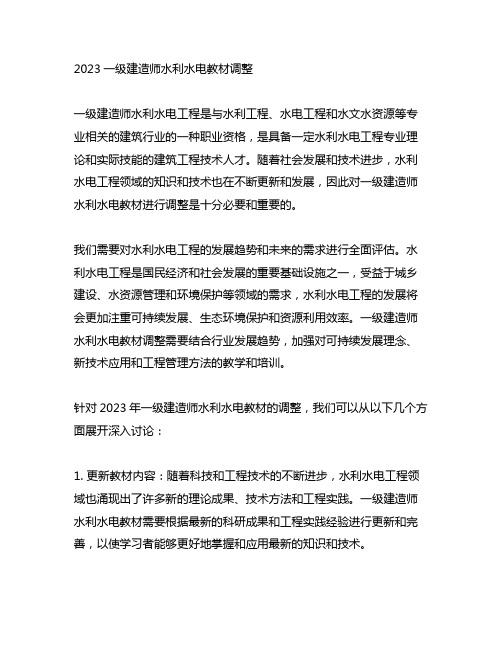 2023 一级建造师水利水电教材调整

一级建造师水利水电工程是与水利工程、水电工程和水文水资源等专业相关的建筑行业的一种职业资格，是具备一定水利水电工程专业理论和实际技能的建筑工程技术人才。随着社会发展和技术进步，水利水电工程领域的知识和技术也在不断更新和发展，因此对一级建造师水利水电教材进行调整是十分必要和重要的。

我们需要对水利水电工程的发展趋势和未来的需求进行全面评估。水利水电工程是国民经济和社会发展的重要基础设施之一，受益于城乡建设、水资源管理和环境保护等领域的需求，水利水电工程的发展将会更加注重可持续发展、生态环境保护和资源利用效率。一级建造师水利水电教材调整需要结合行业发展趋势，加强对可持续发展理念、新技术应用和工程管理方法的教学和培训。

针对 2023 年一级建造师水利水电教材的调整，我们可以从以下几个方面展开深入讨论：

1. 更新教材内容：随着科技和工程技术的不断进步，水利水电工程领域也涌现出了许多新的理论成果、技术方法和工程实践。一级建造师水利水电教材需要根据最新的科研成果和工程实践经验进行更新和完善，以使学习者能够更好地掌握和应用最新的知识和技术。